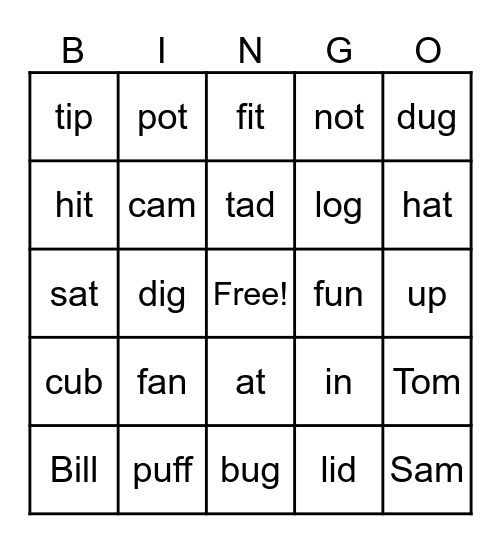 | B | I | N | G | O |
|---|---|---|---|---|
| tip | pot | fit | not | dug |
| hit | cam | tad | log | hat |
| sat | dig | Free! | fun | up |
| cub | fan | at | in | Tom |
| Bill | puff | bug | lid | Sam |